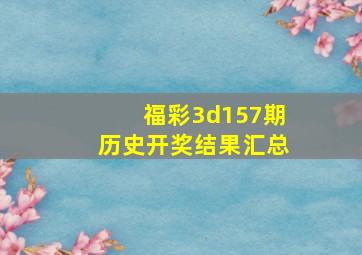 福彩3d157期
历史开奖结果汇总